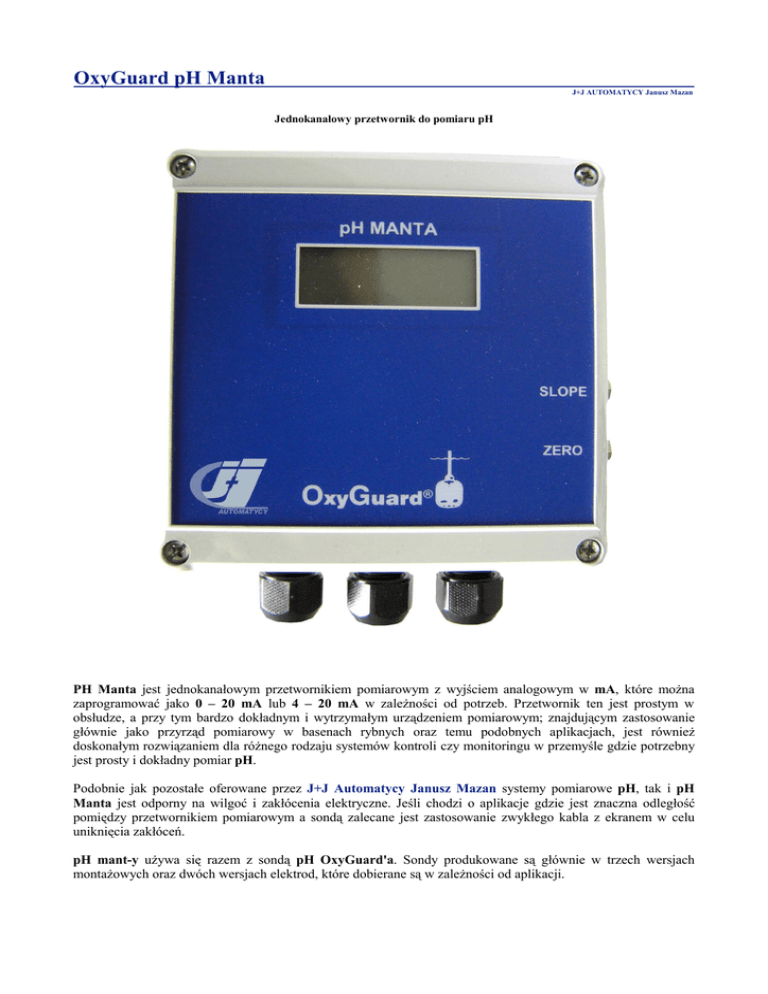 OxyGuard pH Manta

J+J AUTOMATYCY Janusz Mazan

Jednokanałowy przetwornik do pomiaru pH

pH MANTA

SLOPE

ZERO

AUTOMATYCY

OxyGuard®

PH Manta jest jednokanałowym przetwornikiem pomiarowym z wyjściem analogowym w mA, które można zaprogramować jako 0 – 20 mA lub 4 – 20 mA w zależności od potrzeb. Przetwornik ten jest prostym w obsłudze, a przy tym bardzo dokładnym i wytrzymałym urządzeniem pomiarowym; znajdującym zastosowanie głównie jako przyrząd pomiarowy w basenach rybnych oraz temu podobnych aplikacjach, jest również doskonałym rozwiązaniem dla różnego rodzaju systemów kontroli czy monitoringu w przemyśle gdzie potrzebny jest prosty i dokładny pomiar pH.

Podobnie jak pozostałe oferowane przez J+J Automatycy Janusz Mazan systemy pomiarowe pH, tak i pH Manta jest odporny na wilgoć i zakłócenia elektryczne. Jeśli chodzi o aplikacje gdzie jest znaczna odległość pomiędzy przetwornikiem pomiarowym a sondą zalecane jest zastosowanie zwykłego kabla z ekranem w celu uniknięcia zakłóceń.

pH mant-y używa się razem z sondą pH OxyGuard'a. Sondy produkowane są głównie w trzech wersjach montażowych oraz dwóch wersjach elektrod, które dobierane są w zależności od aplikacji.